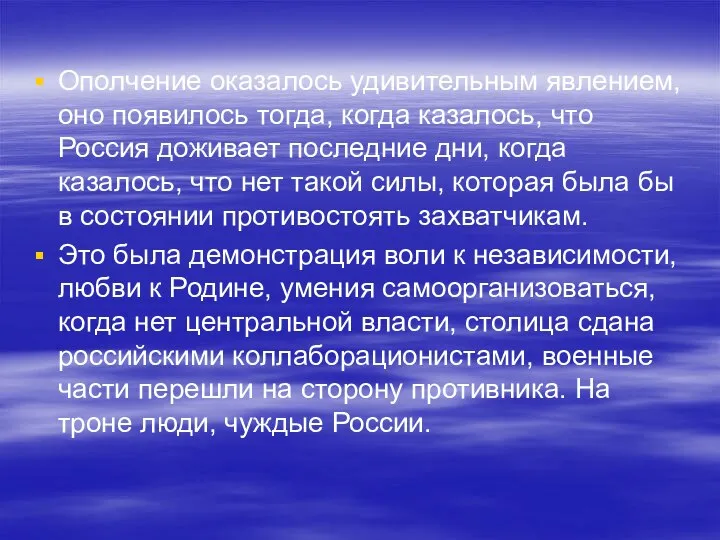 ▪ Ополчение оказалось удивительным явлением, оно появилось тогда, когда казалось, что Россия доживает последние дни, когда казалось, что нет такой силы, которая была бы в состоянии противостоять захватчикам.

▪ Это была демонстрация воли к независимости, любви к Родине, умения самоорганизоваться, когда нет центральной власти, столица сдана российскими коллаборационистами, военные части перешли на сторону противника. На троне люди, чуждые России.